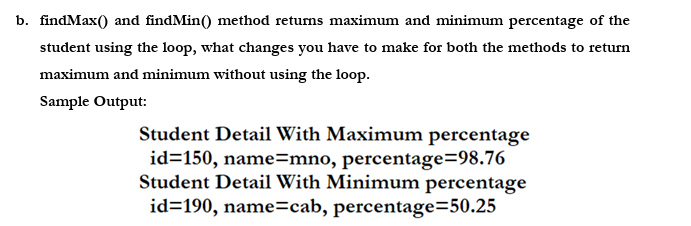 b. findMax() and findMin() method returns maximum and minimum percentage of the student using the loop, what changes you have to make for both the methods to return maximum and minimum without using the loop.

Sample Output:

Student Detail With Maximum percentage
id=150, name=mno, percentage=98.76
Student Detail With Minimum percentage
id=190, name=cab, percentage=50.25